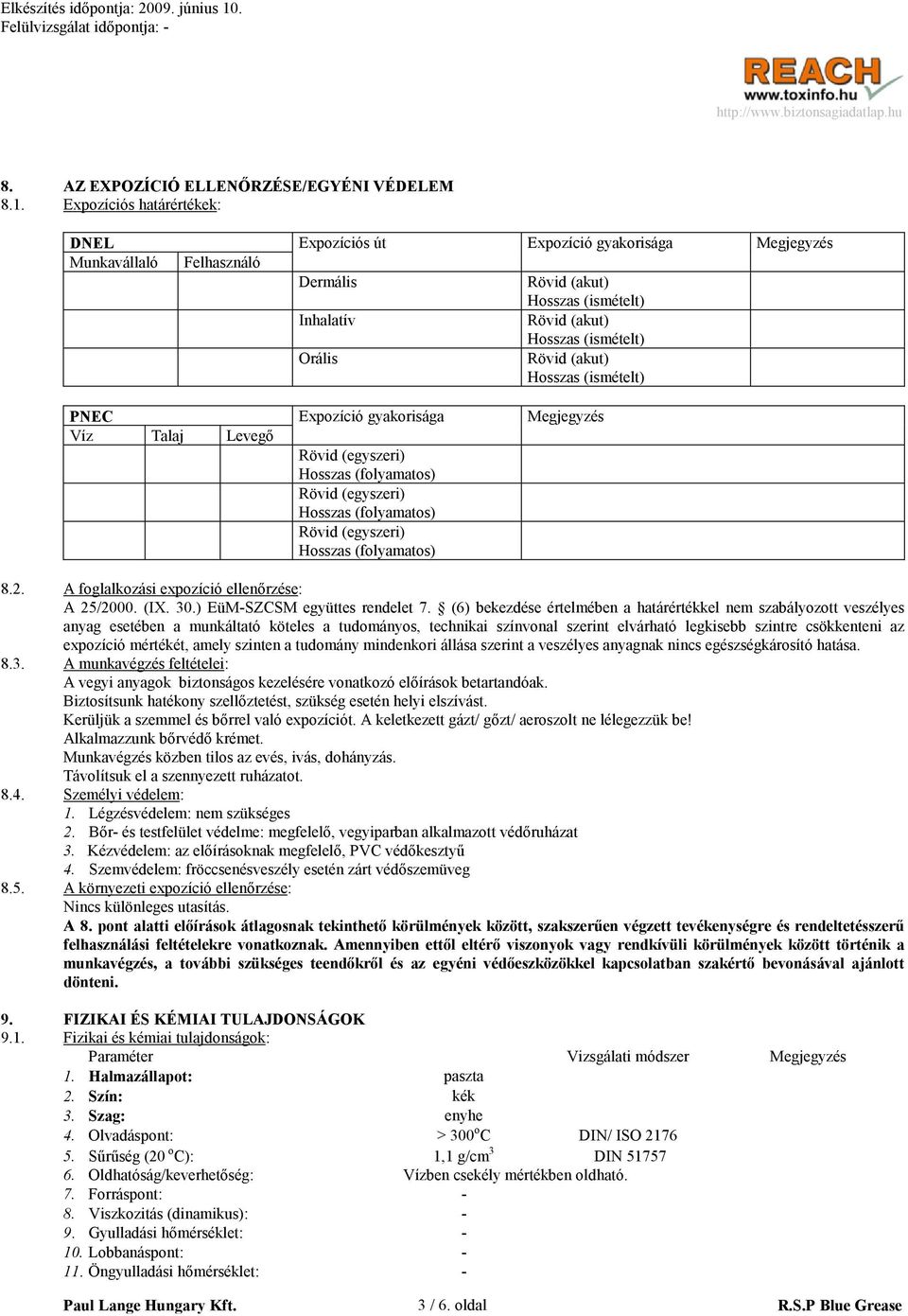 Elkészítés időpontja: 2009. június 10.
Felülvizsgálat időpontja: -

REACH
www.toxinfo.hu
http://www.biztonsagiadatlap.hu

8. AZ EXPOZÍCIÓ ELLENŐRZÉSE/EGYÉNI VÉDELEM
8.1. Expozíciós határértékek:

| DNEL | | Expozíciós út | Expozíció gyakorisága | Megjegyzés |
|---|---|---|---|---|
| Munkavállaló | Felhasználó | | | |
| | | Dermális | Rövid (akut) Hosszas (ismételt) | |
| | | Inhalatív | Rövid (akut) Hosszas (ismételt) | |
| | | Orális | Rövid (akut) Hosszas (ismételt) | |

| PNEC | | | Expozíció gyakorisága | Megjegyzés |
|---|---|---|---|---|
| Víz | Talaj | Levegő | | |
| | | | Rövid (egyszeri) Hosszas (folyamatos) | |
| | | | Rövid (egyszeri) Hosszas (folyamatos) | |
| | | | Rövid (egyszeri) Hosszas (folyamatos) | |

8.2. A foglalkozási expozíció ellenőrzése:
A 25/2000. (IX. 30.) EüM-SZCSM együttes rendelet 7. § (6) bekezdése értelmében a határértékkel nem szabályozott veszélyes anyag esetében a munkáltató köteles a tudományos, technikai színvonal szerint elvárható legkisebb szintre csökkenteni az expozíció mértékét, amely szinten a tudomány mindenkori állása szerint a veszélyes anyagnak nincs egészségkárosító hatása.
8.3. A munkavégzés feltételei:
A vegyi anyagok biztonságos kezelésére vonatkozó előírások betartandóak.
Biztosítsunk hatékony szellőztetést, szükség esetén helyi elszívást.
Kerüljük a szemmel és bőrrel való expozíciót. A keletkezett gázt/ gőzt/ aeroszolt ne lélegezzük be!
Alkalmazzunk bőrvédő krémet.
Munkavégzés közben tilos az evés, ivás, dohányzás.
Távolítsuk el a szennyezett ruházatot.
8.4. Személyi védelem:
1. Légzésvédelem: nem szükséges
2. Bőr- és testfelület védelme: megfelelő, vegyiparban alkalmazott védőruházat
3. Kézvédelem: az előírásoknak megfelelő, PVC védőkesztyű
4. Szemvédelem: fröccsenésveszély esetén zárt védőszemüveg
8.5. A környezeti expozíció ellenőrzése:
Nincs különleges utasítás.
A 8. pont alatti előírások átlagosnak tekinthető körülmények között, szakszerűen végzett tevékenységre és rendeltetésszerű felhasználási feltételekre vonatkoznak. Amennyiben ettől eltérő viszonyok vagy rendkívüli körülmények között történik a munkavégzés, a további szükséges teendőkről és az egyéni védőeszközökkel kapcsolatban szakértő bevonásával ajánlott dönteni.

9. FIZIKAI ÉS KÉMIAI TULAJDONSÁGOK
9.1. Fizikai és kémiai tulajdonságok:

| Paraméter | | Vizsgálati módszer | Megjegyzés |
|---|---|---|---|
| 1. Halmazállapot: | paszta | | |
| 2. Szín: | kék | | |
| 3. Szag: | enyhe | | |
| 4. Olvadáspont: | > 300$^o$C | DIN/ ISO 2176 | |
| 5. Sűrűség (20 $^o$C): | 1,1 g/cm$^3$ | DIN 51757 | |
| 6. Oldhatóság/keverhetőség: | Vízben csekély mértékben oldható. | | |
| 7. Forráspont: | - | | |
| 8. Viszkozitás (dinamikus): | - | | |
| 9. Gyulladási hőmérséklet: | - | | |
| 10. Lobbanáspont: | - | | |
| 11. Öngyulladási hőmérséklet: | - | | |

Paul Lange Hungary Kft. 3 / 6. oldal R.S.P Blue Grease